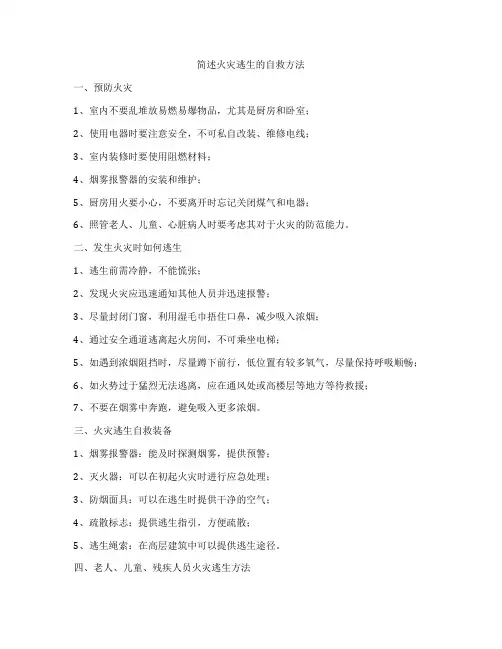 简述火灾逃生的自救方法

一、预防火灾

1、室内不要乱堆放易燃易爆物品，尤其是厨房和卧室；

2、使用电器时要注意安全，不可私自改装、维修电线；

3、室内装修时要使用阻燃材料；

4、烟雾报警器的安装和维护；

5、厨房用火要小心，不要离开时忘记关闭煤气和电器；

6、照管老人、儿童、心脏病人时要考虑其对于火灾的防范能力。

二、发生火灾时如何逃生

1、逃生前需冷静，不能慌张；

2、发现火灾应迅速通知其他人员并迅速报警；

3、尽量封闭门窗，利用湿毛巾捂住口鼻，减少吸入浓烟；

4、通过安全通道逃离起火房间，不可乘坐电梯；

5、如遇到浓烟阻挡时，尽量蹲下前行，低位置有较多氧气，尽量保持呼吸顺畅；

6、如火势过于猛烈无法逃离，应在通风处或高楼层等地方等待救援；

7、不要在烟雾中奔跑，避免吸入更多浓烟。

三、火灾逃生自救装备

1、烟雾报警器：能及时探测烟雾，提供预警；

2、灭火器：可以在初起火灾时进行应急处理；

3、防烟面具：可以在逃生时提供干净的空气；

4、疏散标志：提供逃生指引，方便疏散；

5、逃生绳索：在高层建筑中可以提供逃生途径。

四、老人、儿童、残疾人员火灾逃生方法